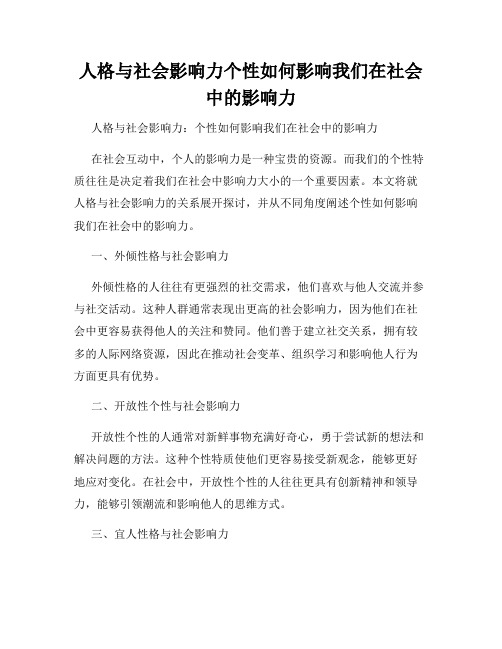 人格与社会影响力个性如何影响我们在社会中的影响力

人格与社会影响力：个性如何影响我们在社会中的影响力

在社会互动中，个人的影响力是一种宝贵的资源。而我们的个性特质往往是决定着我们在社会中影响力大小的一个重要因素。本文将就人格与社会影响力的关系展开探讨，并从不同角度阐述个性如何影响我们在社会中的影响力。

一、外倾性格与社会影响力

外倾性格的人往往有更强烈的社交需求，他们喜欢与他人交流并参与社交活动。这种人群通常表现出更高的社会影响力，因为他们在社会中更容易获得他人的关注和赞同。他们善于建立社交关系，拥有较多的人际网络资源，因此在推动社会变革、组织学习和影响他人行为方面更具有优势。

二、开放性个性与社会影响力

开放性个性的人通常对新鲜事物充满好奇心，勇于尝试新的想法和解决问题的方法。这种个性特质使他们更容易接受新观念，能够更好地应对变化。在社会中，开放性个性的人往往更具有创新精神和领导力，能够引领潮流和影响他人的思维方式。

三、宜人性格与社会影响力